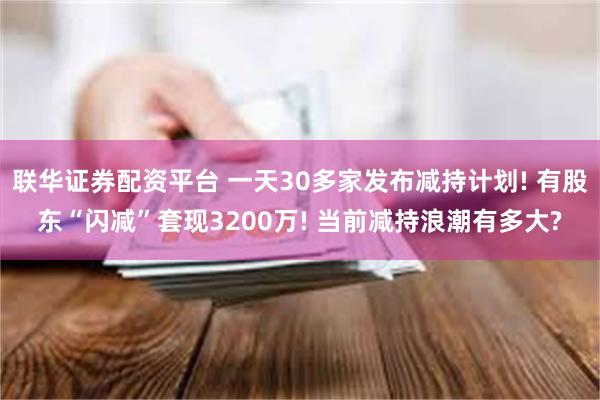 联华证券配资平台 一天30多家发布减持计划! 有股东“闪减”套现3200万! 当前减持浪潮有多大?